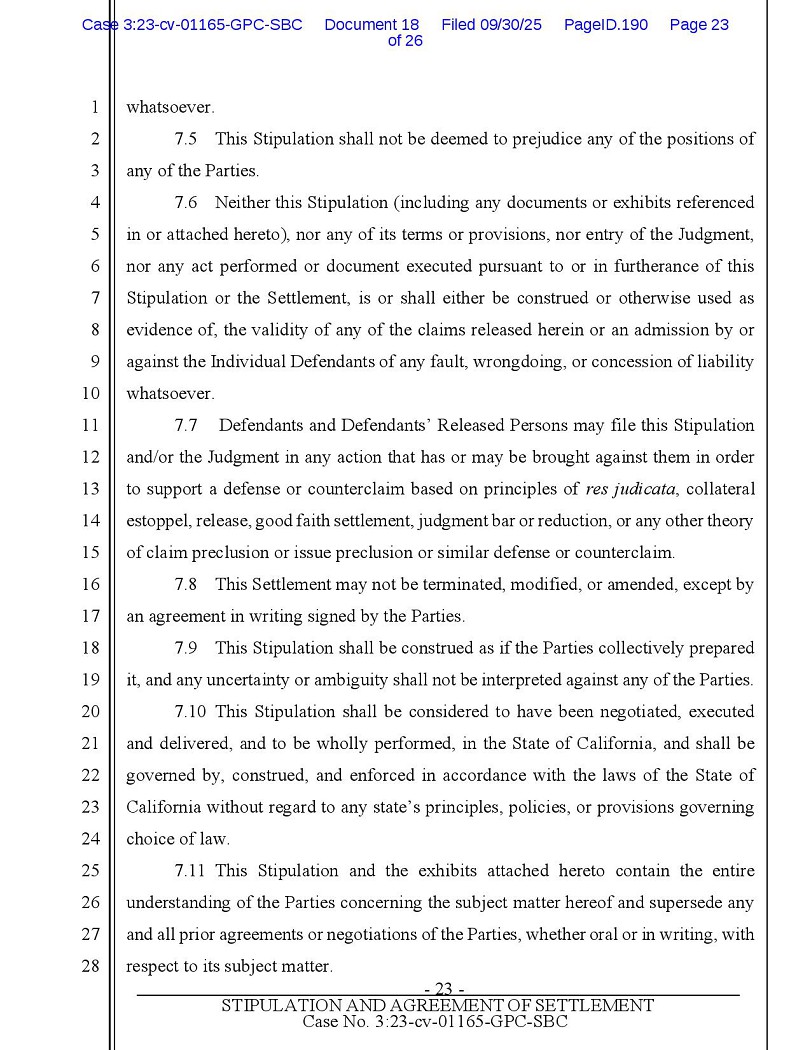 Case 3:23-cv-01165-GPC-SBC Document 18 Filed 09/30/25 PageID.190 Page 23 of 26

1 whatsoever.

2 7.5 This Stipulation shall not be deemed to prejudice any of the positions of 3 any of the Parties.

4 7.6 Neither this Stipulation (including any documents or exhibits referenced 5 in or attached hereto), nor any of its terms or provisions, nor entry of the Judgment, 6 nor any act performed or document executed pursuant to or in furtherance of this 7 Stipulation or the Settlement, is or shall either be construed or otherwise used as 8 evidence of, the validity of any of the claims released herein or an admission by or 9 against the Individual Defendants of any fault, wrongdoing, or concession of liability 10 whatsoever.

11 7.7 Defendants and Defendants' Released Persons may file this Stipulation 12 and/or the Judgment in any action that has or may be brought against them in order 13 to support a defense or counterclaim based on principles of res judicata, collateral 14 estoppel, release, good faith settlement, judgment bar or reduction, or any other theory 15 of claim preclusion or issue preclusion or similar defense or counterclaim.

16 7.8 This Settlement may not be terminated, modified, or amended, except by 17 an agreement in writing signed by the Parties.

18 7.9 This Stipulation shall be construed as if the Parties collectively prepared 19 it, and any uncertainty or ambiguity shall not be interpreted against any of the Parties.

20 7.10 This Stipulation shall be considered to have been negotiated, executed 21 and delivered, and to be wholly performed, in the State of California, and shall be 22 governed by, construed, and enforced in accordance with the laws of the State of 23 California without regard to any state's principles, policies, or provisions governing 24 choice of law.

25 7.11 This Stipulation and the exhibits attached hereto contain the entire 26 understanding of the Parties concerning the subject matter hereof and supersede any 27 and all prior agreements or negotiations of the Parties, whether oral or in writing, with 28 respect to its subject matter.

- 23 -
STIPULATION AND AGREEMENT OF SETTLEMENT
Case No. 3:23-cv-01165-GPC-SBC